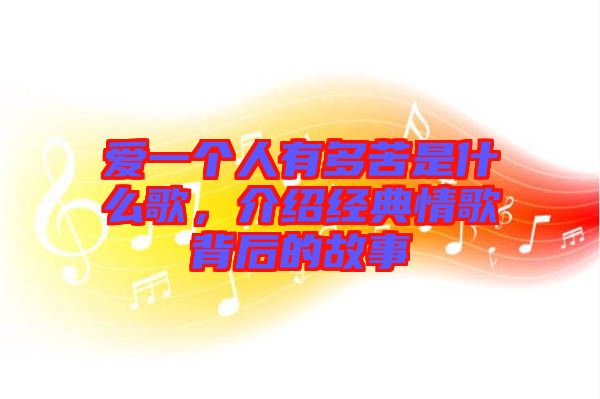 爱一个人有多苦是什么歌，介绍经典情歌背后的故事